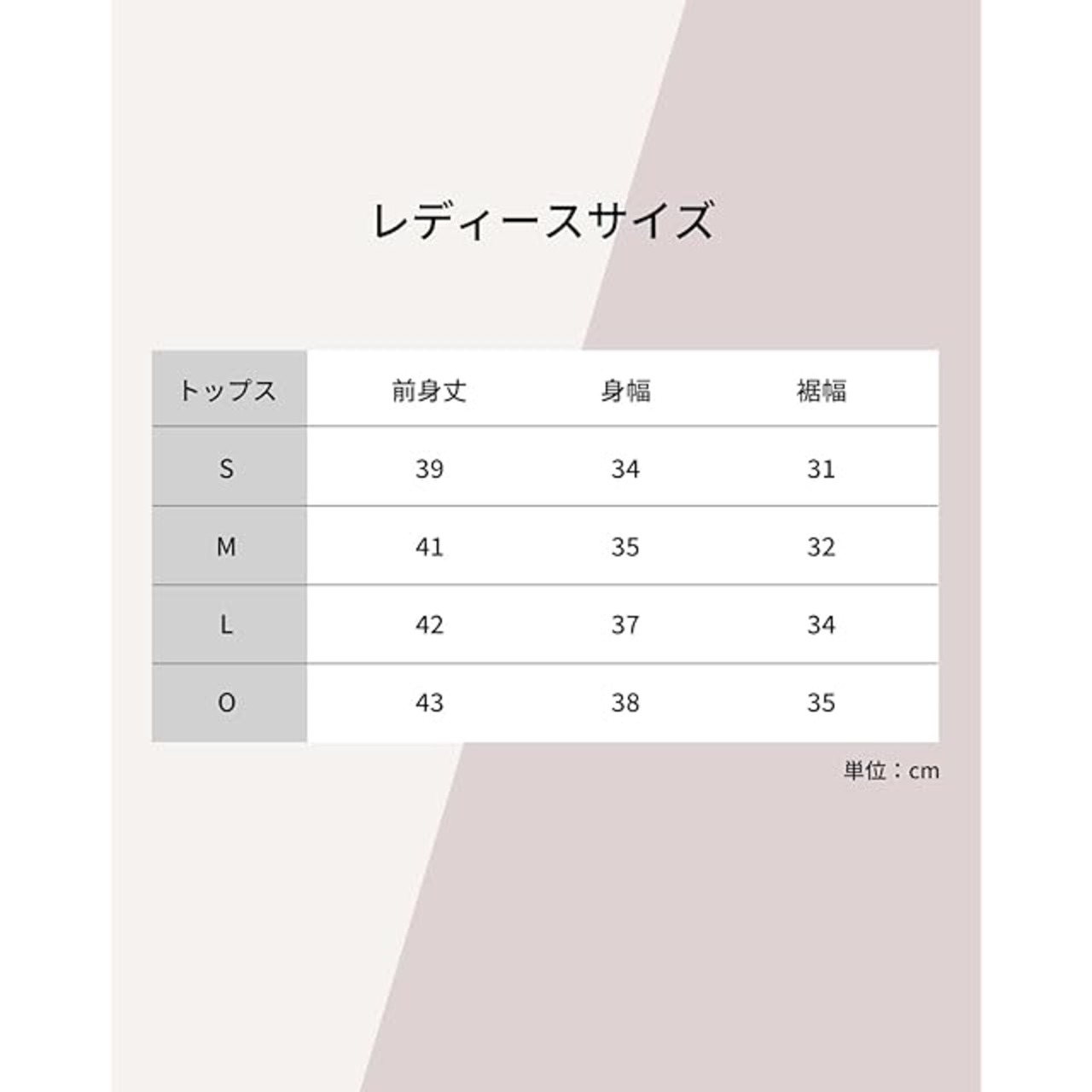 レディースサイズ

| トップス | 前身丈 | 身幅 | 裾幅 |
|---|---|---|---|
| S | 39 | 34 | 31 |
| M | 41 | 35 | 32 |
| L | 42 | 37 | 34 |
| O | 43 | 38 | 35 |

単位：cm